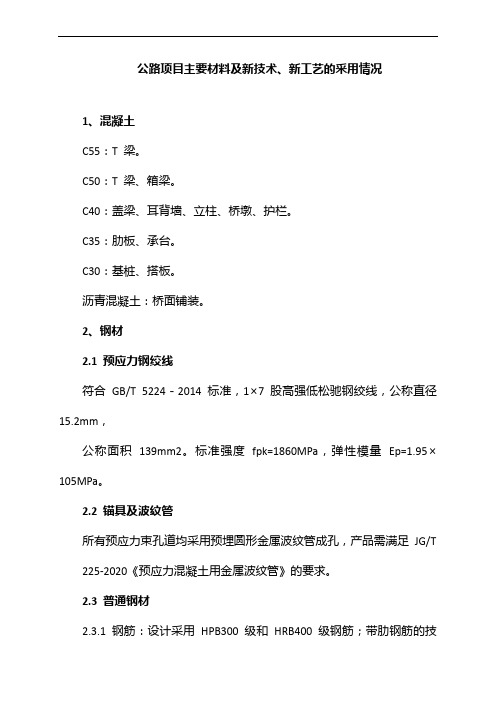 公路项目主要材料及新技术、新工艺的采用情况

1、混凝土

C55：T 梁。

C50：T 梁、箱梁。

C40：盖梁、耳背墙、立柱、桥墩、护栏。

C35：肋板、承台。

C30：基桩、搭板。

沥青混凝土：桥面铺装。

2、钢材

2.1 预应力钢绞线

符合 GB/T 5224－2014 标准，1×7 股高强低松驰钢绞线，公称直径 15.2mm，

公称面积 139mm2。标准强度 fpk=1860MPa，弹性模量 Ep=1.95×105MPa。

2.2 锚具及波纹管

所有预应力束孔道均采用预埋圆形金属波纹管成孔，产品需满足 JG/T 225-2020《预应力混凝土用金属波纹管》的要求。

2.3 普通钢材

2.3.1 钢筋：设计采用 HPB300 级和 HRB400 级钢筋；带肋钢筋的技